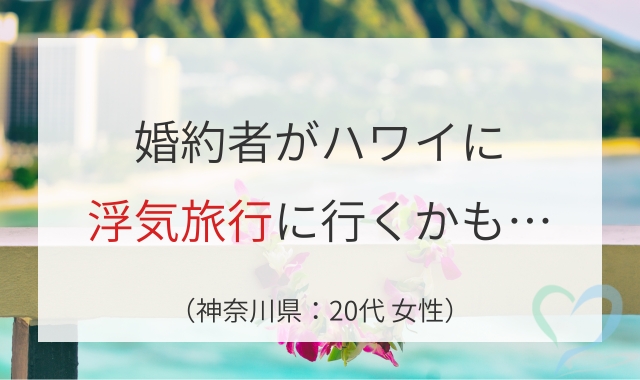 婚約者がハワイに
浮気旅行に行くかも…

（神奈川県：20代 女性）